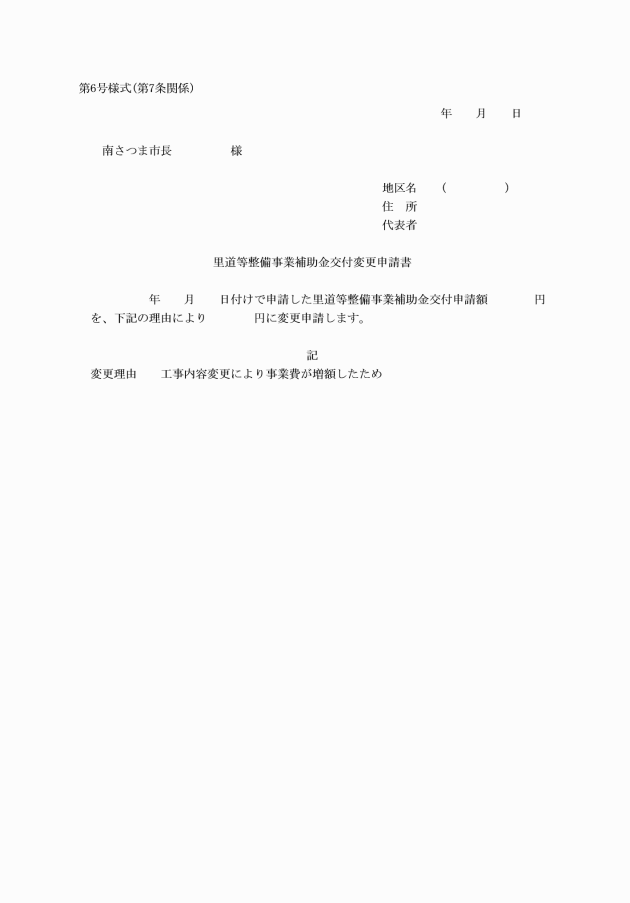 第6号様式(第7条関係)

年　　月　　日

南さつま市長　　　　　様

地区名　　(　　　　　)
住　所
代表者

里道等整備事業補助金交付変更申請書

年　　月　　日付けで申請した里道等整備事業補助金交付申請額　　　　円を、下記の理由により　　　　円に変更申請します。

記

変更理由　　工事内容変更により事業費が増額したため